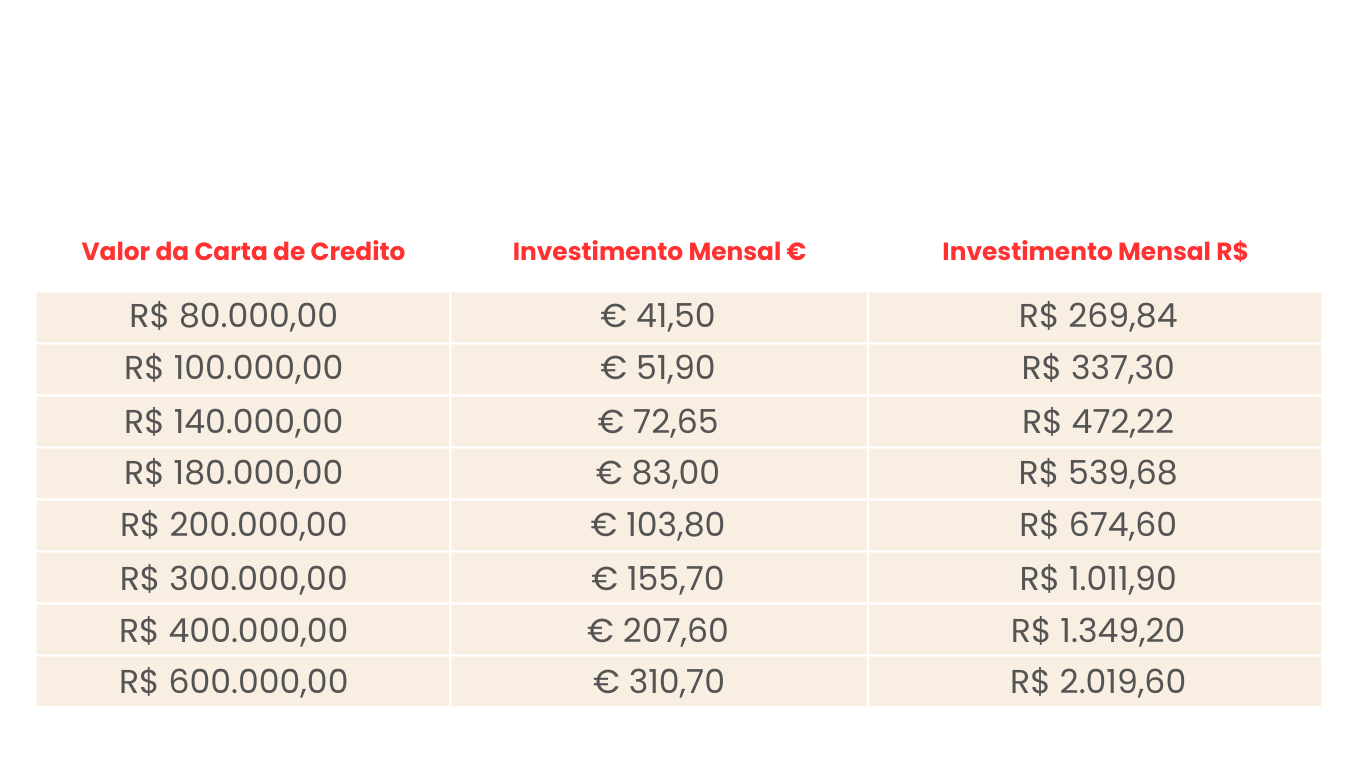 | Valor da Carta de Credito | Investimento Mensal € | Investimento Mensal R$ |
|---|---|---|
| R$ 80.000,00 | € 41,50 | R$ 269,84 |
| R$ 100.000,00 | € 51,90 | R$ 337,30 |
| R$ 140.000,00 | € 72,65 | R$ 472,22 |
| R$ 180.000,00 | € 83,00 | R$ 539,68 |
| R$ 200.000,00 | € 103,80 | R$ 674,60 |
| R$ 300.000,00 | € 155,70 | R$ 1.011,90 |
| R$ 400.000,00 | € 207,60 | R$ 1.349,20 |
| R$ 600.000,00 | € 310,70 | R$ 2.019,60 |